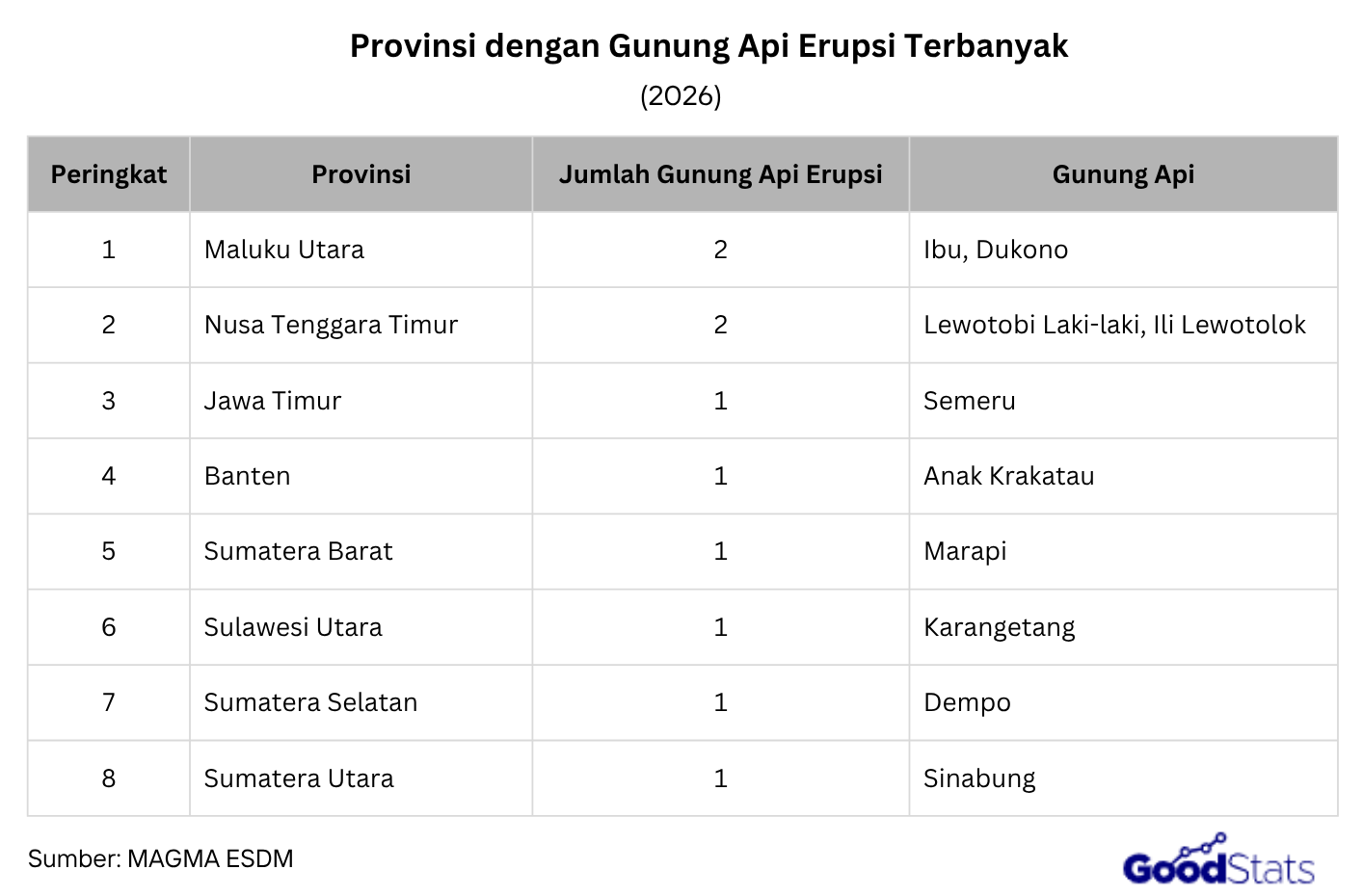 Provinsi dengan Gunung Api Erupsi Terbanyak
(2026)

| Peringkat | Provinsi | Jumlah Gunung Api Erupsi | Gunung Api |
|---|---|---|---|
| 1 | Maluku Utara | 2 | Ibu, Dukono |
| 2 | Nusa Tenggara Timur | 2 | Lewotobi Laki-laki, Ili Lewotolok |
| 3 | Jawa Timur | 1 | Semeru |
| 4 | Banten | 1 | Anak Krakatau |
| 5 | Sumatera Barat | 1 | Marapi |
| 6 | Sulawesi Utara | 1 | Karangetang |
| 7 | Sumatera Selatan | 1 | Dempo |
| 8 | Sumatera Utara | 1 | Sinabung |

Sumber: MAGMA ESDM

GoodStats